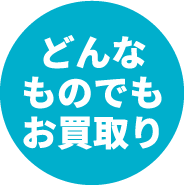 どんな
ものでも
お買取り